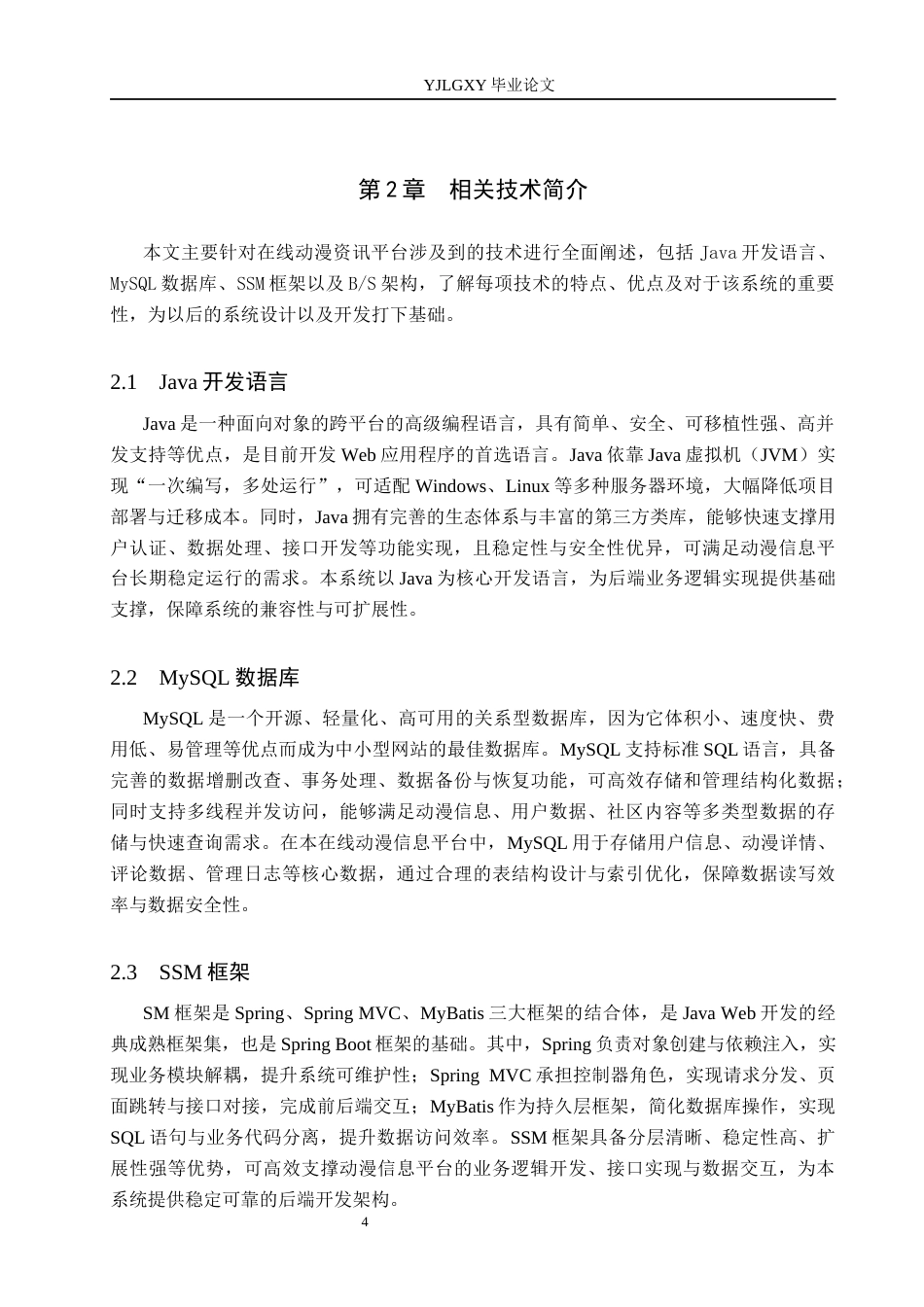 YJLGXY 毕业论文

第 2 章　相关技术简介

本文主要针对在线动漫资讯平台涉及到的技术进行全面阐述，包括 Java 开发语言、MySQL 数据库、SSM 框架以及 B/S 架构，了解每项技术的特点、优点及对于该系统的重要性，为以后的系统设计以及开发打下基础。

2.1　Java 开发语言

Java 是一种面向对象的跨平台的高级编程语言，具有简单、安全、可移植性强、高并发支持等优点，是目前开发 Web 应用程序的首选语言。Java 依靠 Java 虚拟机（JVM）实现“一次编写，多处运行”，可适配 Windows、Linux 等多种服务器环境，大幅降低项目部署与迁移成本。同时，Java 拥有完善的生态体系与丰富的第三方类库，能够快速支撑用户认证、数据处理、接口开发等功能实现，且稳定性与安全性优异，可满足动漫信息平台长期稳定运行的需求。本系统以 Java 为核心开发语言，为后端业务逻辑实现提供基础支撑，保障系统的兼容性与可扩展性。

2.2　MySQL 数据库

MySQL 是一个开源、轻量化、高可用的关系型数据库，因为它体积小、速度快、费用低、易管理等优点而成为中小型网站的最佳数据库。MySQL 支持标准 SQL 语言，具备完善的数据增删改查、事务处理、数据备份与恢复功能，可高效存储和管理结构化数据；同时支持多线程并发访问，能够满足动漫信息、用户数据、社区内容等多类型数据的存储与快速查询需求。在本在线动漫信息平台中，MySQL 用于存储用户信息、动漫详情、评论数据、管理日志等核心数据，通过合理的表结构设计与索引优化，保障数据读写效率与数据安全性。

2.3　SSM 框架

SM 框架是 Spring、Spring MVC、MyBatis 三大框架的结合体，是 Java Web 开发的经典成熟框架集，也是 Spring Boot 框架的基础。其中，Spring 负责对象创建与依赖注入，实现业务模块解耦，提升系统可维护性；Spring MVC 承担控制器角色，实现请求分发、页面跳转与接口对接，完成前后端交互；MyBatis 作为持久层框架，简化数据库操作，实现 SQL 语句与业务代码分离，提升数据访问效率。SSM 框架具备分层清晰、稳定性高、扩展性强等优势，可高效支撑动漫信息平台的业务逻辑开发、接口实现与数据交互，为本系统提供稳定可靠的后端开发架构。

4